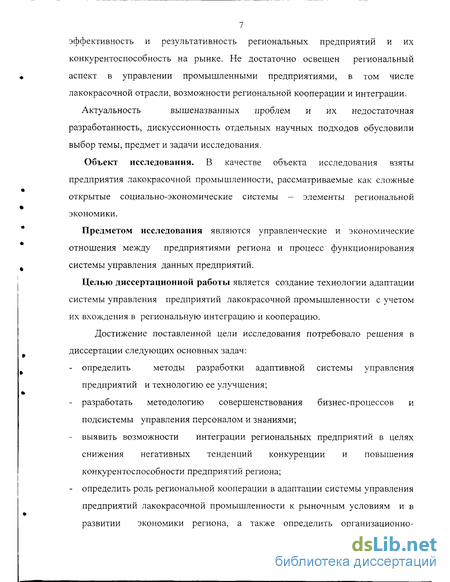 7

эффективность и результативность региональных предприятий и их конкурентоспособность на рынке. Не достаточно освещен региональный аспект в управлении промышленными предприятиями, в том числе лакокрасочной отрасли, возможности региональной кооперации и интеграции.

Актуальность вышеназванных проблем и их недостаточная разработанность, дискуссионность отдельных научных подходов обусловили выбор темы, предмет и задачи исследования.

Объект исследования. В качестве объекта исследования взяты предприятия лакокрасочной промышленности, рассматриваемые как сложные открытые социально-экономические системы – элементы региональной экономики.

Предметом исследования являются управленческие и экономические отношения между предприятиями региона и процесс функционирования системы управления данных предприятий.

Целью диссертационной работы является создание технологии адаптации системы управления предприятий лакокрасочной промышленности с учетом их вхождения в региональную интеграцию и кооперацию.

Достижение поставленной цели исследования потребовало решения в диссертации следующих основных задач:

- определить методы разработки адаптивной системы управления предприятий и технологию ее улучшения;
- разработать методологию совершенствования бизнес-процессов и подсистемы управления персоналом и знаниями;
- выявить возможности интеграции региональных предприятий в целях снижения негативных тенденций конкуренции и повышения конкурентоспособности предприятий региона;
- определить роль региональной кооперации в адаптации системы управления предприятий лакокрасочной промышленности к рыночным условиям и в развитии экономики региона, а также определить организационно-

dsLib.net
библиотека диссертаций